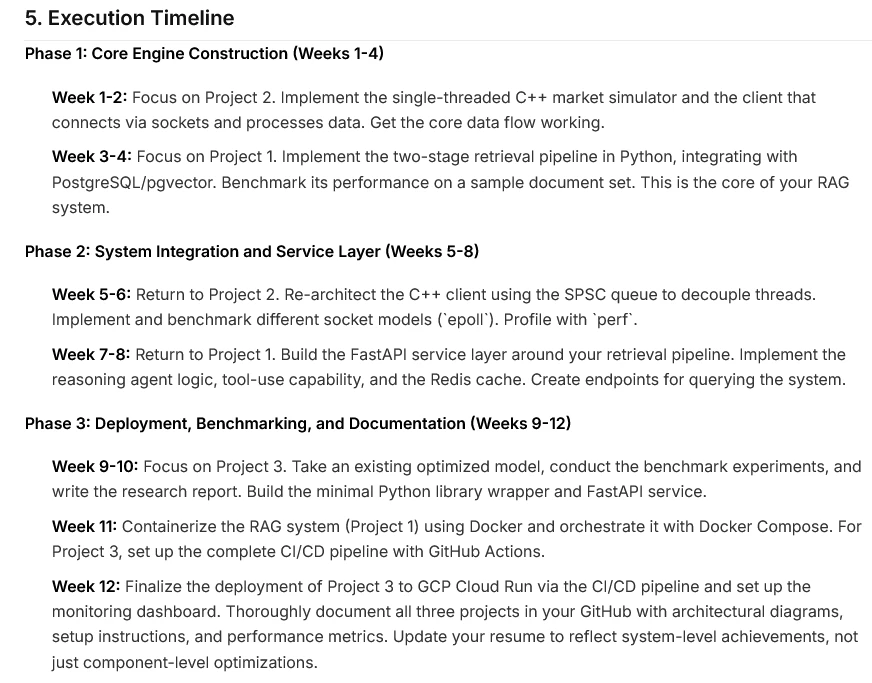 5. Execution Timeline

Phase 1: Core Engine Construction (Weeks 1-4)

Week 1-2: Focus on Project 2. Implement the single-threaded C++ market simulator and the client that connects via sockets and processes data. Get the core data flow working.

Week 3-4: Focus on Project 1. Implement the two-stage retrieval pipeline in Python, integrating with PostgreSQL/pgvector. Benchmark its performance on a sample document set. This is the core of your RAG system.

Phase 2: System Integration and Service Layer (Weeks 5-8)

Week 5-6: Return to Project 2. Re-architect the C++ client using the SPSC queue to decouple threads. Implement and benchmark different socket models (`epoll`). Profile with `perf`.

Week 7-8: Return to Project 1. Build the FastAPI service layer around your retrieval pipeline. Implement the reasoning agent logic, tool-use capability, and the Redis cache. Create endpoints for querying the system.

Phase 3: Deployment, Benchmarking, and Documentation (Weeks 9-12)

Week 9-10: Focus on Project 3. Take an existing optimized model, conduct the benchmark experiments, and write the research report. Build the minimal Python library wrapper and FastAPI service.

Week 11: Containerize the RAG system (Project 1) using Docker and orchestrate it with Docker Compose. For Project 3, set up the complete CI/CD pipeline with GitHub Actions.

Week 12: Finalize the deployment of Project 3 to GCP Cloud Run via the CI/CD pipeline and set up the monitoring dashboard. Thoroughly document all three projects in your GitHub with architectural diagrams, setup instructions, and performance metrics. Update your resume to reflect system-level achievements, not just component-level optimizations.